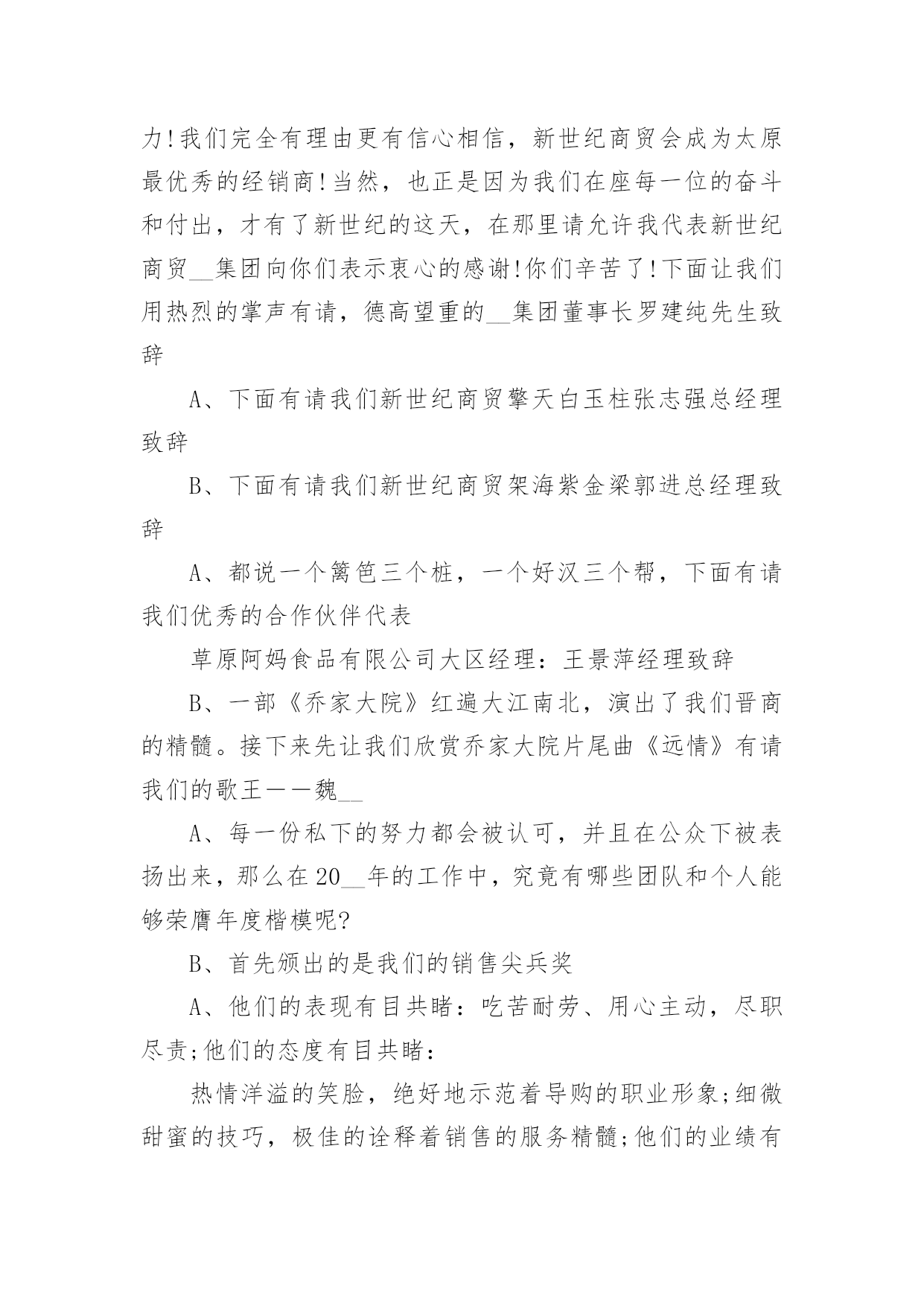 力!我们完全有理由更有信心相信，新世纪商贸会成为太原最优秀的经销商!当然，也正是因为我们在座每一位的奋斗和付出，才有了新世纪的这天，在那里请允许我代表新世纪商贸__集团向你们表示衷心的感谢!你们辛苦了!下面让我们用热烈的掌声有请，德高望重的__集团董事长罗建纯先生致辞

A、下面有请我们新世纪商贸擎天白玉柱张志强总经理致辞

B、下面有请我们新世纪商贸架海紫金梁郭进总经理致辞

A、都说一个篱笆三个桩，一个好汉三个帮，下面有请我们优秀的合作伙伴代表

草原阿妈食品有限公司大区经理：王景萍经理致辞

B、一部《乔家大院》红遍大江南北，演出了我们晋商的精髓。接下来先让我们欣赏乔家大院片尾曲《远情》有请我们的歌王——魏__

A、每一份私下的努力都会被认可，并且在公众下被表扬出来，那么在20__年的工作中，究竟有哪些团队和个人能够荣膺年度楷模呢?

B、首先颁出的是我们的销售尖兵奖

A、他们的表现有目共睹：吃苦耐劳、用心主动，尽职尽责;他们的态度有目共睹：

热情洋溢的笑脸，绝好地示范着导购的职业形象;细微甜蜜的技巧，极佳的诠释着销售的服务精髓;他们的业绩有